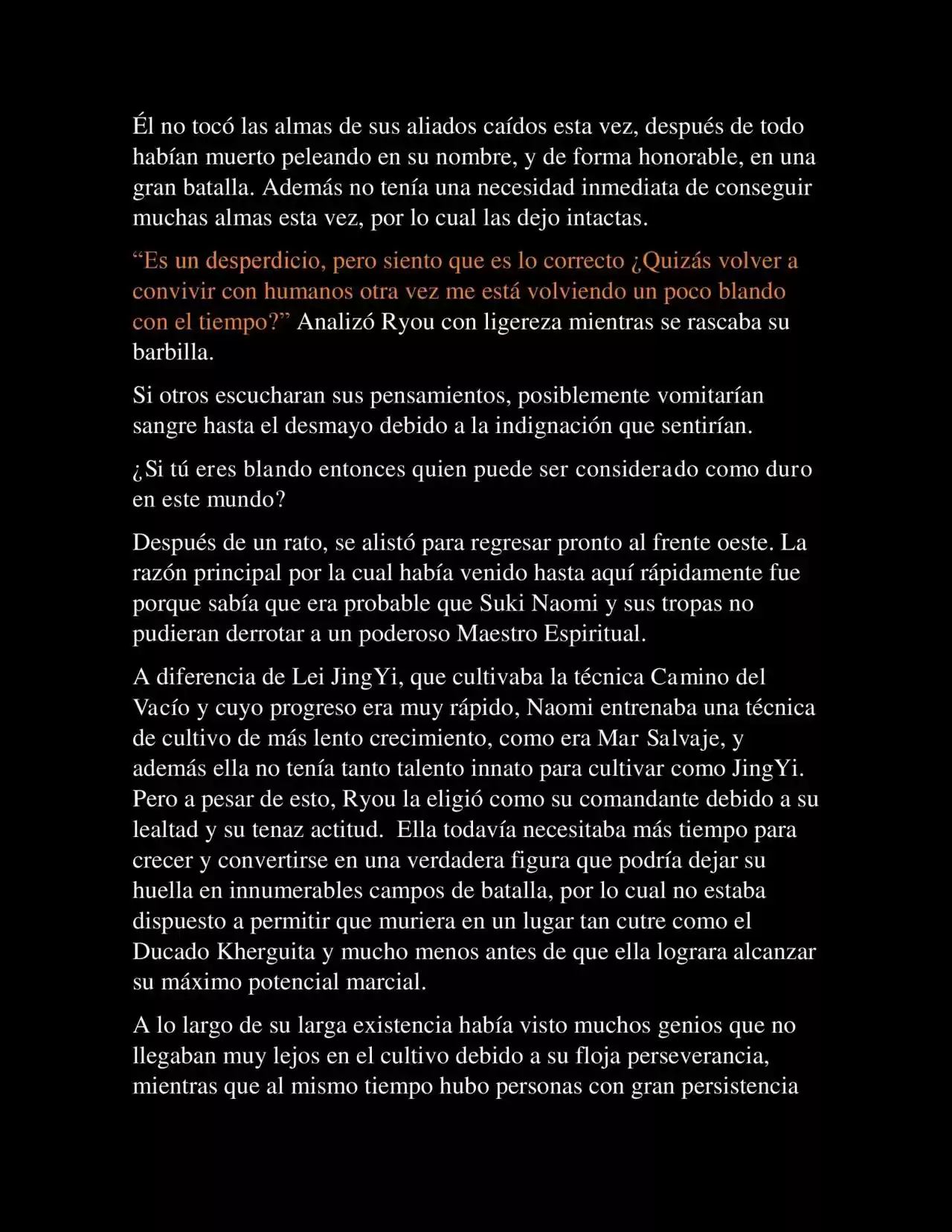 Él no tocó las almas de sus aliados caídos esta vez, después de todo habían muerto peleando en su nombre, y de forma honorable, en una gran batalla. Además no tenía una necesidad inmediata de conseguir muchas almas esta vez, por lo cual las dejo intactas.

“Es un desperdicio, pero siento que es lo correcto ¿Quizás volver a convivir con humanos otra vez me está volviendo un poco blando con el tiempo?” Analizó Ryou con ligereza mientras se rascaba su barbilla.

Si otros escucharan sus pensamientos, posiblemente vomitarían sangre hasta el desmayo debido a la indignación que sentirían.

¿Si tú eres blando entonces quien puede ser considerado como duro en este mundo?

Después de un rato, se alistó para regresar pronto al frente oeste. La razón principal por la cual había venido hasta aquí rápidamente fue porque sabía que era probable que Suki Naomi y sus tropas no pudieran derrotar a un poderoso Maestro Espiritual.

A diferencia de Lei JingYi, que cultivaba la técnica Camino del Vacío y cuyo progreso era muy rápido, Naomi entrenaba una técnica de cultivo de más lento crecimiento, como era Mar Salvaje, y además ella no tenía tanto talento innato para cultivar como JingYi. Pero a pesar de esto, Ryou la eligió como su comandante debido a su lealtad y su tenaz actitud. Ella todavía necesitaba más tiempo para crecer y convertirse en una verdadera figura que podría dejar su huella en innumerables campos de batalla, por lo cual no estaba dispuesto a permitir que muriera en un lugar tan cutre como el Ducado Kherguita y mucho menos antes de que ella lograra alcanzar su máximo potencial marcial.

A lo largo de su larga existencia había visto muchos genios que no llegaban muy lejos en el cultivo debido a su floja perseverancia, mientras que al mismo tiempo hubo personas con gran persistencia